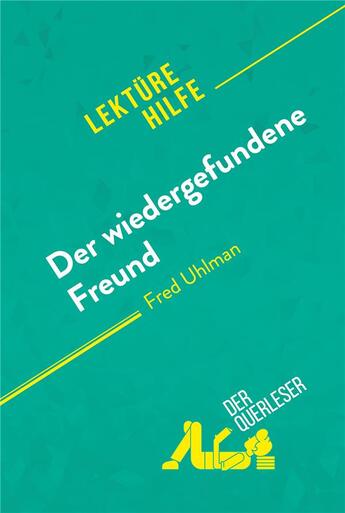 LEKTÜRE HILFE

Der wiedergefundene Freund

Fred Uhlman

DER QUERLESER